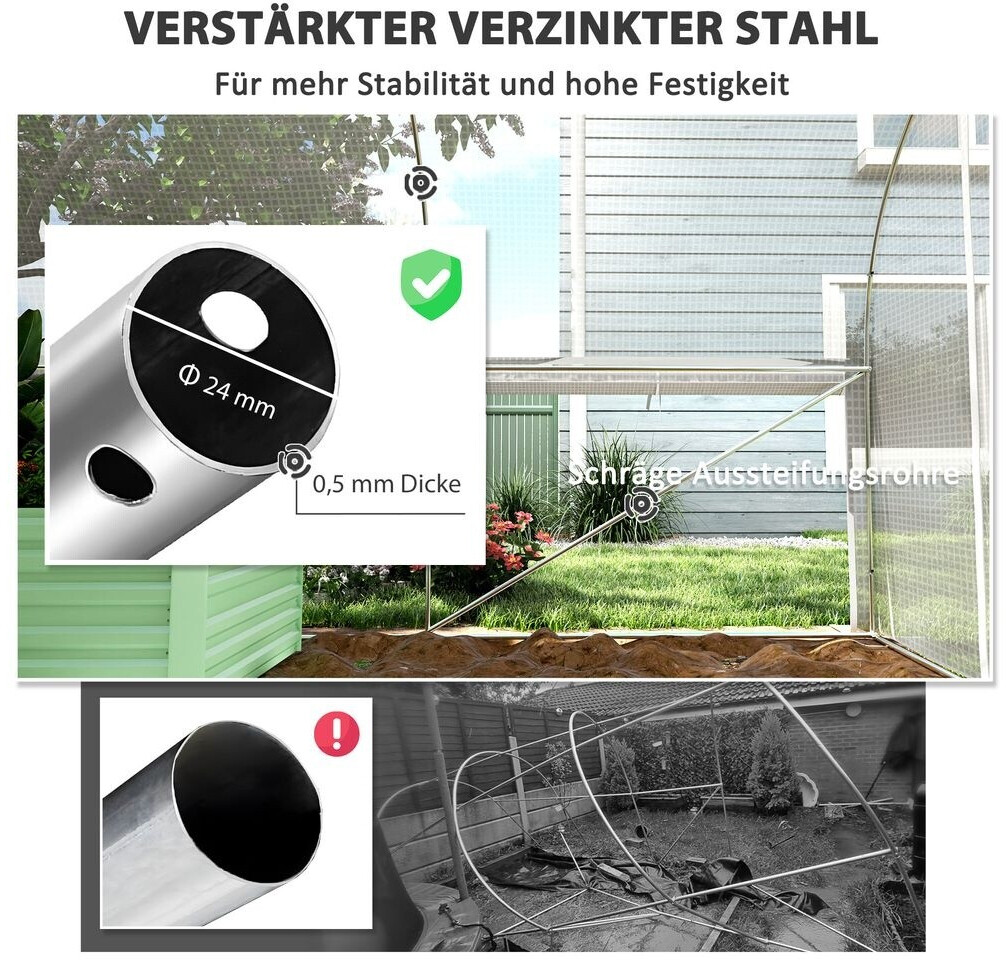 VERSTÄRKTER VERZINKTER STAHL

Für mehr Stabilität und hohe Festigkeit

Φ 24 mm

0,5 mm Dicke

Schräge Aussteifungsrohre